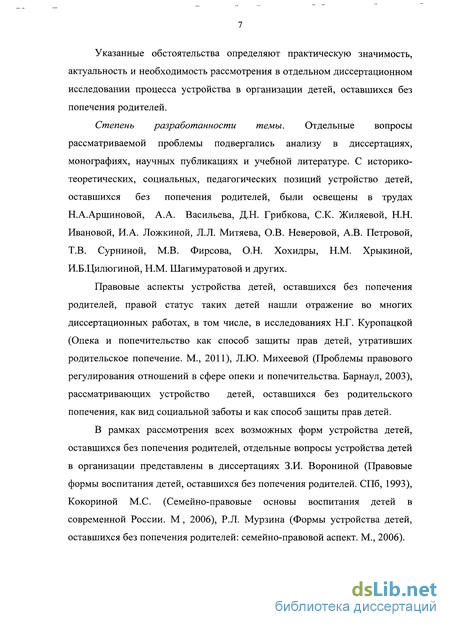 7

Указанные обстоятельства определяют практическую значимость, актуальность и необходимость рассмотрения в отдельном диссертационном исследовании процесса устройства в организации детей, оставшихся без попечения родителей.

Степень разработанности темы. Отдельные вопросы рассматриваемой проблемы подвергались анализу в диссертациях, монографиях, научных публикациях и учебной литературе. С историко-теоретических, социальных, педагогических позиций устройство детей, оставшихся без попечения родителей, были освещены в трудах Н.А.Аршиновой, А.А. Васильева, Д.Н. Грибкова, С.К. Жиляевой, Н.Н. Ивановой, И.А. Ложкиной, Л.Л. Митяева, О.В. Неверовой, А.В. Петровой, Т.В. Сурниной, М.В. Фирсова, О.Н. Хохидры, Н.М. Хрыкиной, И.Б.Цилюгиной, Н.М. Шагимуратовой и других.

Правовые аспекты устройства детей, оставшихся без попечения родителей, правой статус таких детей нашли отражение во многих диссертационных работах, в том числе, в исследованиях Н.Г. Куропацкой (Опека и попечительство как способ защиты прав детей, утративших родительское попечение. М., 2011), Л.Ю. Михеевой (Проблемы правового регулирования отношений в сфере опеки и попечительства. Барнаул, 2003), рассматривающих устройство детей, оставшихся без родительского попечения, как вид социальной заботы и как способ защиты прав детей.

В рамках рассмотрения всех возможных форм устройства детей, оставшихся без попечения родителей, отдельные вопросы устройства детей в организации представлены в диссертациях З.И. Ворониной (Правовые формы воспитания детей, оставшихся без попечения родителей. СПб, 1993), Кокориной М.С. (Семейно-правовые основы воспитания детей в современной России. М , 2006), Р.Л. Мурзина (Формы устройства детей, оставшихся без попечения родителей: семейно-правовой аспект. М., 2006).

dsLib.net
библиотека диссертаций